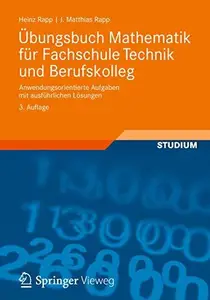 Heinz Rapp | J. Matthias Rapp

Übungsbuch Mathematik für Fachschule Technik und Berufskolleg

Anwendungsorientierte Aufgaben mit ausführlichen Lösungen

3. Auflage

STUDIUM

Springer Vieweg